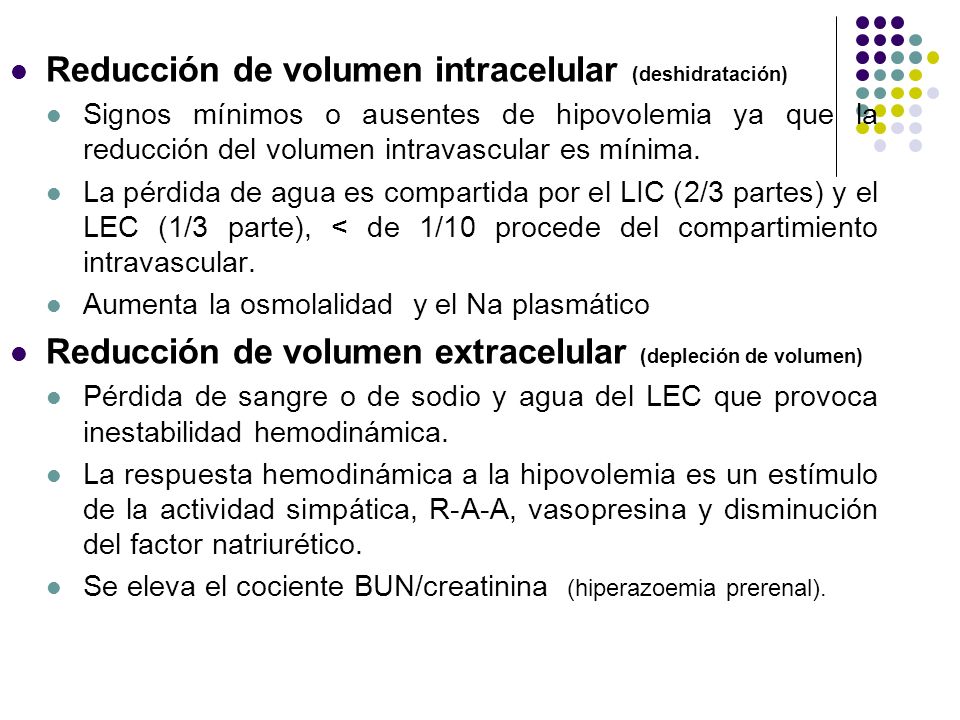 Reducción de volumen intracelular (deshidratación)

Signos mínimos o ausentes de hipovolemia ya que la reducción del volumen intravascular es mínima.

La pérdida de agua es compartida por el LIC (2/3 partes) y el LEC (1/3 parte), < de 1/10 procede del compartimiento intravascular.

Aumenta la osmolalidad y el Na plasmático

Reducción de volumen extracelular (depleción de volumen)

Pérdida de sangre o de sodio y agua del LEC que provoca inestabilidad hemodinámica.

La respuesta hemodinámica a la hipovolemia es un estímulo de la actividad simpática, R-A-A, vasopresina y disminución del factor natriurético.

Se eleva el cociente BUN/creatinina (hiperazoemia prerenal).